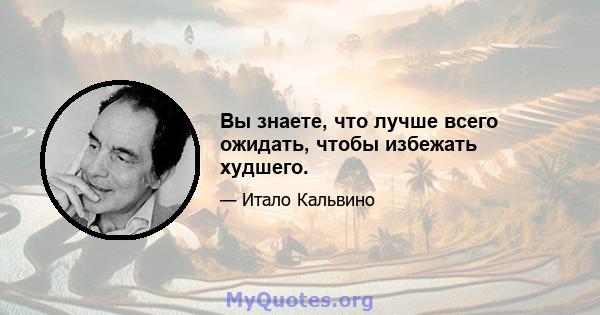 Вы знаете, что лучше всего ожидать, чтобы избежать худшего.

— Итало Кальвино

MyQuotes.org